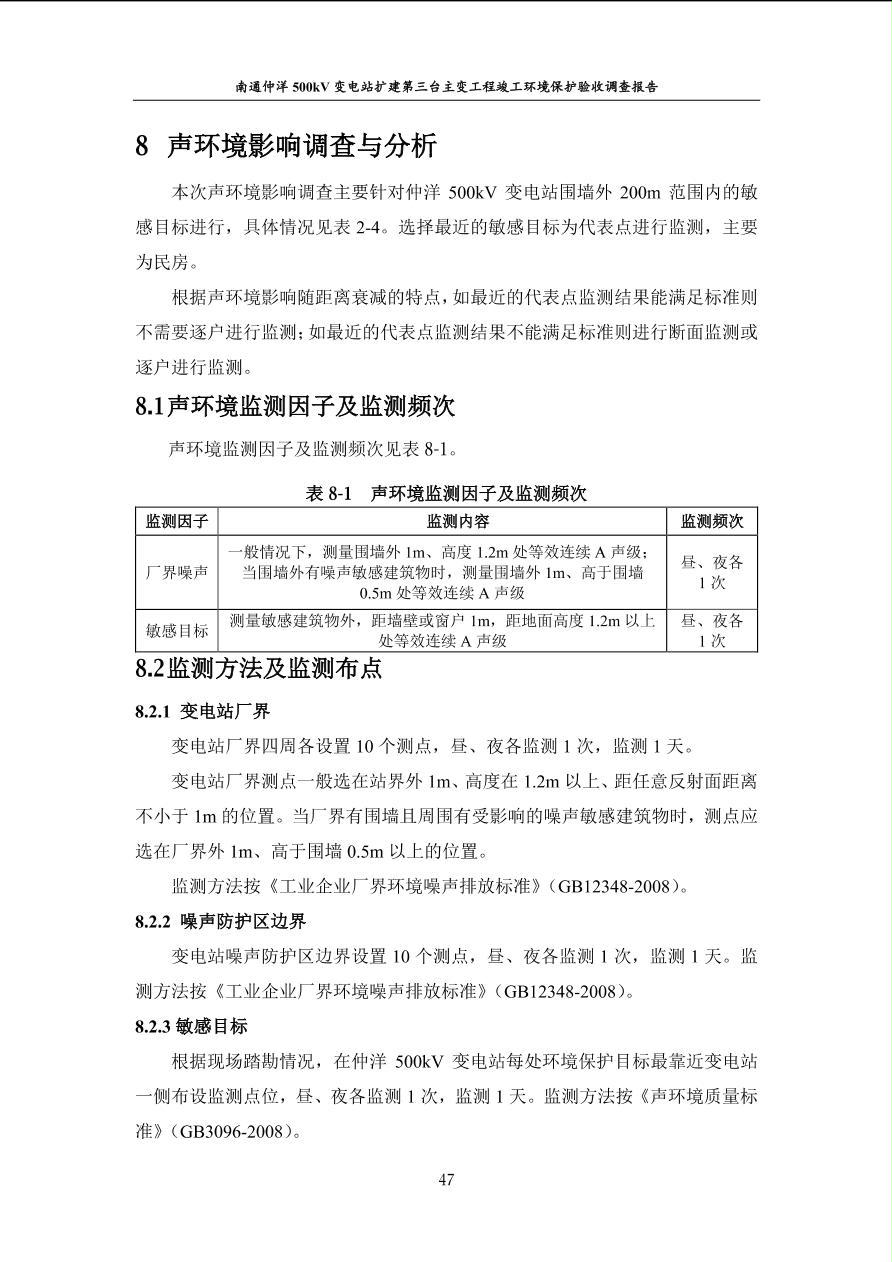 南通仲洋 500kV 变电站扩建第三台主变工程竣工环境保护验收调查报告

8 声环境影响调查与分析

本次声环境影响调查主要针对仲洋 500kV 变电站围墙外 200m 范围内的敏感目标进行，具体情况见表 2-4。选择最近的敏感目标为代表点进行监测，主要为民房。

根据声环境影响随距离衰减的特点，如最近的代表点监测结果能满足标准则不需要逐户进行监测；如最近的代表点监测结果不能满足标准则进行断面监测或逐户进行监测。

8.1声环境监测因子及监测频次

声环境监测因子及监测频次见表 8-1。

表 8-1 声环境监测因子及监测频次

| 监测因子 | 监测内容 | 监测频次 |
|---|---|---|
| 厂界噪声 | 一般情况下，测量围墙外 1m、高度 1.2m 处等效连续 A 声级；当围墙外有噪声敏感建筑物时，测量围墙外 1m、高于围墙 0.5m 处等效连续 A 声级 | 昼、夜各 1 次 |
| 敏感目标 | 测量敏感建筑物外，距墙壁或窗户 1m，距地面高度 1.2m 以上处等效连续 A 声级 | 昼、夜各 1 次 |

8.2监测方法及监测布点

8.2.1 变电站厂界

变电站厂界四周各设置 10 个测点，昼、夜各监测 1 次，监测 1 天。

变电站厂界测点一般选在站界外 1m、高度在 1.2m 以上、距任意反射面距离不小于 1m 的位置。当厂界有围墙且周围有受影响的噪声敏感建筑物时，测点应选在厂界外 1m、高于围墙 0.5m 以上的位置。

监测方法按《工业企业厂界环境噪声排放标准》(GB12348-2008)。

8.2.2 噪声防护区边界

变电站噪声防护区边界设置 10 个测点，昼、夜各监测 1 次，监测 1 天。监测方法按《工业企业厂界环境噪声排放标准》(GB12348-2008)。

8.2.3 敏感目标

根据现场踏勘情况，在仲洋 500kV 变电站每处环境保护目标最靠近变电站一侧布设监测点位，昼、夜各监测 1 次，监测 1 天。监测方法按《声环境质量标准》(GB3096-2008)。

47